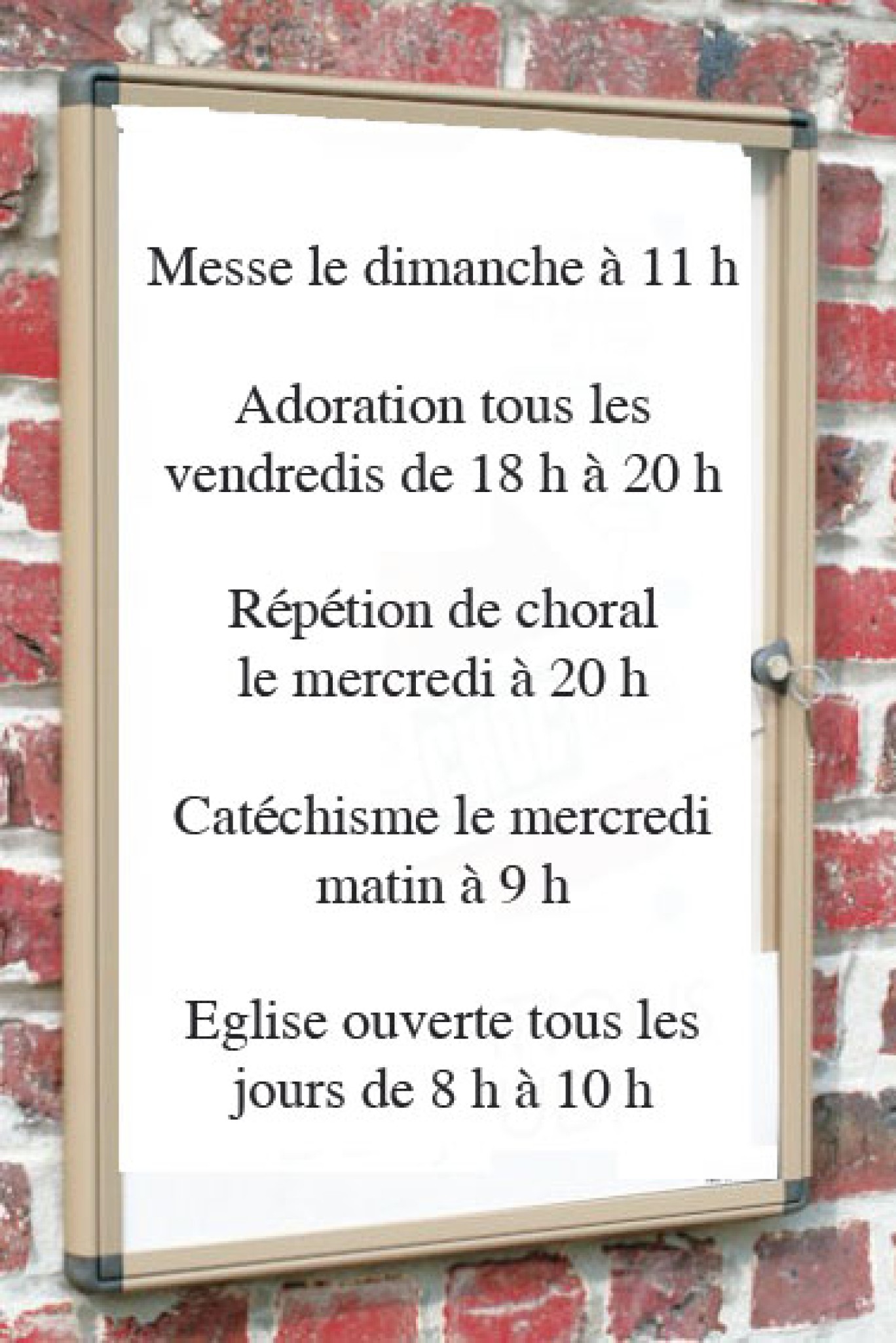 Messe le dimanche à 11 h

Adoration tous les vendredis de 18 h à 20 h

Répétion de choral le mercredi à 20 h

Catéchisme le mercredi matin à 9 h

Eglise ouverte tous les jours de 8 h à 10 h